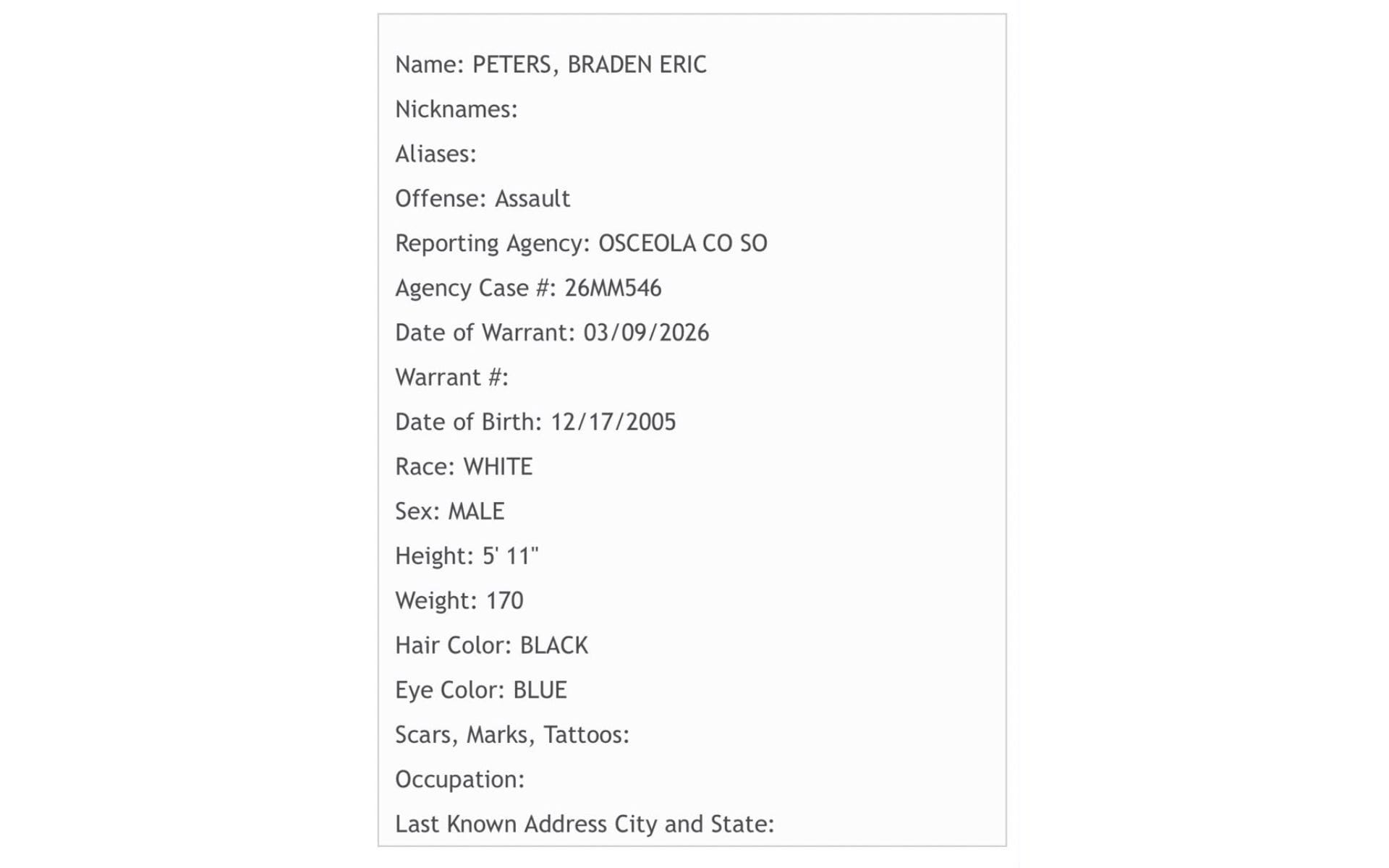 Name: PETERS, BRADEN ERIC

Nicknames:

Aliases:

Offense: Assault

Reporting Agency: OSCEOLA CO SO

Agency Case #: 26MM546

Date of Warrant: 03/09/2026

Warrant #:

Date of Birth: 12/17/2005

Race: WHITE

Sex: MALE

Height: 5' 11"

Weight: 170

Hair Color: BLACK

Eye Color: BLUE

Scars, Marks, Tattoos:

Occupation:

Last Known Address City and State: